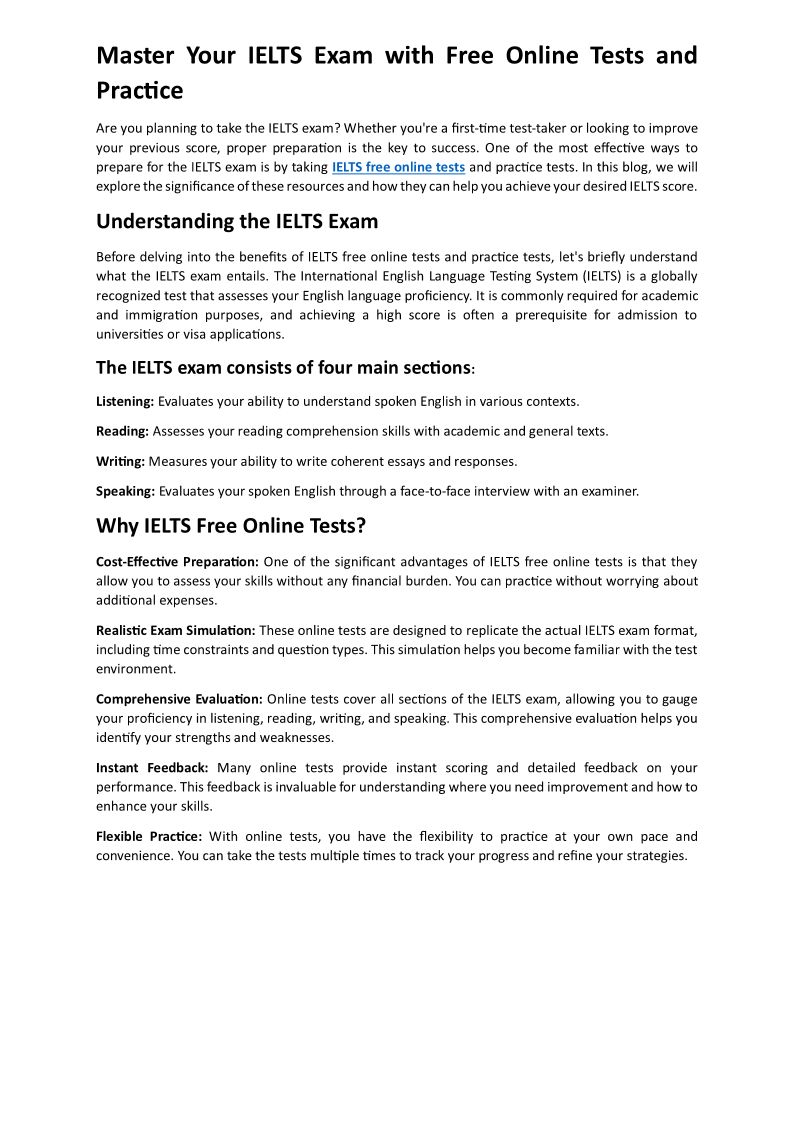 Master Your IELTS Exam with Free Online Tests and Practice

Are you planning to take the IELTS exam? Whether you're a first-time test-taker or looking to improve your previous score, proper preparation is the key to success. One of the most effective ways to prepare for the IELTS exam is by taking IELTS free online tests and practice tests. In this blog, we will explore the significance of these resources and how they can help you achieve your desired IELTS score.

Understanding the IELTS Exam

Before delving into the benefits of IELTS free online tests and practice tests, let's briefly understand what the IELTS exam entails. The International English Language Testing System (IELTS) is a globally recognized test that assesses your English language proficiency. It is commonly required for academic and immigration purposes, and achieving a high score is often a prerequisite for admission to universities or visa applications.

The IELTS exam consists of four main sections:

Listening: Evaluates your ability to understand spoken English in various contexts.

Reading: Assesses your reading comprehension skills with academic and general texts.

Writing: Measures your ability to write coherent essays and responses.

Speaking: Evaluates your spoken English through a face-to-face interview with an examiner.

Why IELTS Free Online Tests?

Cost-Effective Preparation: One of the significant advantages of IELTS free online tests is that they allow you to assess your skills without any financial burden. You can practice without worrying about additional expenses.

Realistic Exam Simulation: These online tests are designed to replicate the actual IELTS exam format, including time constraints and question types. This simulation helps you become familiar with the test environment.

Comprehensive Evaluation: Online tests cover all sections of the IELTS exam, allowing you to gauge your proficiency in listening, reading, writing, and speaking. This comprehensive evaluation helps you identify your strengths and weaknesses.

Instant Feedback: Many online tests provide instant scoring and detailed feedback on your performance. This feedback is invaluable for understanding where you need improvement and how to enhance your skills.

Flexible Practice: With online tests, you have the flexibility to practice at your own pace and convenience. You can take the tests multiple times to track your progress and refine your strategies.